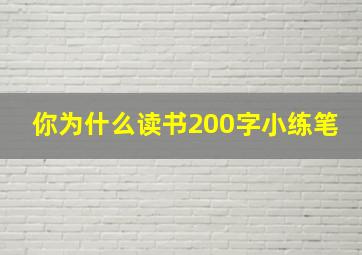 你为什么读书200字小练笔